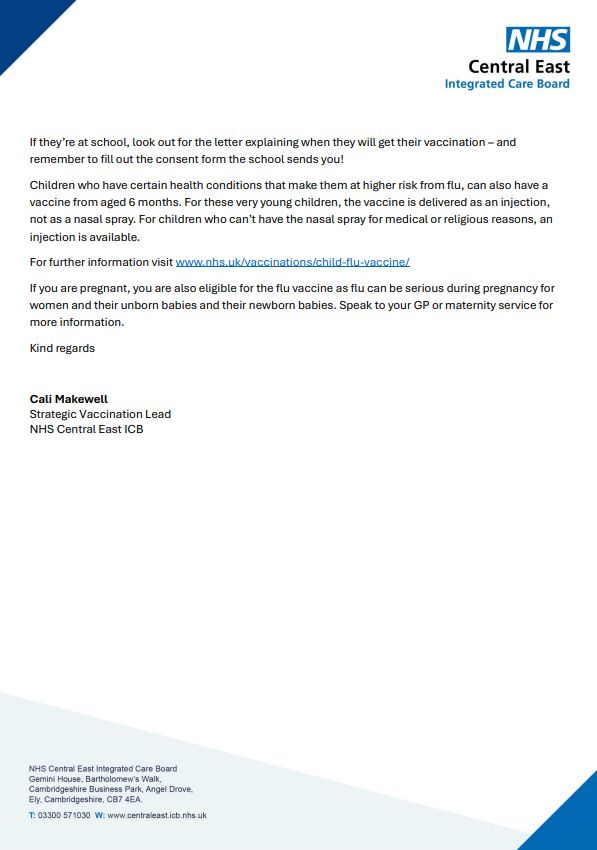 NHS
Central East
Integrated Care Board

If they're at school, look out for the letter explaining when they will get their vaccination – and remember to fill out the consent form the school sends you!

Children who have certain health conditions that make them at higher risk from flu, can also have a vaccine from aged 6 months. For these very young children, the vaccine is delivered as an injection, not as a nasal spray. For children who can't have the nasal spray for medical or religious reasons, an injection is available.

For further information visit www.nhs.uk/vaccinations/child-flu-vaccine/

If you are pregnant, you are also eligible for the flu vaccine as flu can be serious during pregnancy for women and their unborn babies and their newborn babies. Speak to your GP or maternity service for more information.

Kind regards

Cali Makewell
Strategic Vaccination Lead
NHS Central East ICB

NHS Central East Integrated Care Board
Gemini House, Bartholomew's Walk,
Cambridgeshire Business Park, Angel Drove,
Ely, Cambridgeshire, CB7 4EA.

T: 03300 571030 W: www.centraleast.icb.nhs.uk